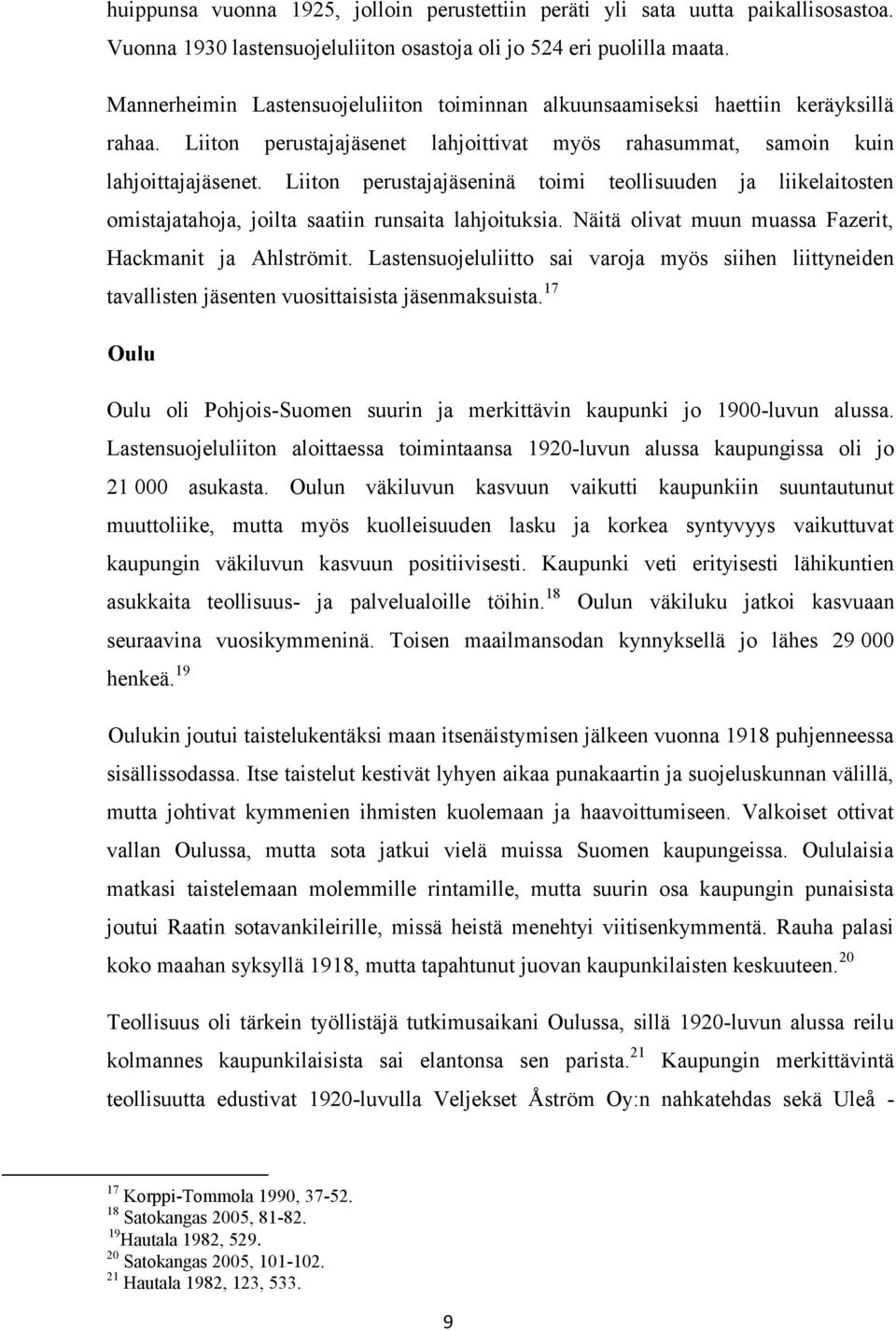 huippunsa vuonna 1925, jolloin perustettiin peräti yli sata uutta paikallisosastoa. Vuonna 1930 lastensuojeluliiton osastoja oli jo 524 eri puolilla maata.

Mannerheimin Lastensuojeluliiton toiminnan alkuunsaamiseksi haettiin keräyksillä rahaa. Liiton perustajajäsenet lahjoittivat myös rahasummat, samoin kuin lahjoittajajäsenet. Liiton perustajajäseninä toimi teollisuuden ja liikelaitosten omistajatahoja, joilta saatiin runsaita lahjoituksia. Näitä olivat muun muassa Fazerit, Hackmanit ja Ahlströmit. Lastensuojeluliitto sai varoja myös siihen liittyneiden tavallisten jäsenten vuosittaisista jäsenmaksuista.$^{17}$

Oulu

Oulu oli Pohjois-Suomen suurin ja merkittävin kaupunki jo 1900-luvun alussa. Lastensuojeluliiton aloittaessa toimintaansa 1920-luvun alussa kaupungissa oli jo 21 000 asukasta. Oulun väkiluvun kasvuun vaikutti kaupunkiin suuntautunut muuttoliike, mutta myös kuolleisuuden lasku ja korkea syntyvyys vaikuttuvat kaupungin väkiluvun kasvuun positiivisesti. Kaupunki veti erityisesti lähikuntien asukkaita teollisuus- ja palvelualoille töihin.$^{18}$ Oulun väkiluku jatkoi kasvuaan seuraavina vuosikymmeninä. Toisen maailmansodan kynnyksellä jo lähes 29 000 henkeä.$^{19}$

Oulukin joutui taistelukentäksi maan itsenäistymisen jälkeen vuonna 1918 puhjenneessa sisällissodassa. Itse taistelut kestivät lyhyen aikaa punakaartin ja suojeluskunnan välillä, mutta johtivat kymmenien ihmisten kuolemaan ja haavoittumiseen. Valkoiset ottivat vallan Oulussa, mutta sota jatkui vielä muissa Suomen kaupungeissa. Oululaisia matkasi taistelemaan molemmille rintamille, mutta suurin osa kaupungin punaisista joutui Raatin sotavankileirille, missä heistä menehtyi viitisenkymmentä. Rauha palasi koko maahan syksyllä 1918, mutta tapahtunut juovan kaupunkilaisten keskuuteen.$^{20}$

Teollisuus oli tärkein työllistäjä tutkimusaikani Oulussa, sillä 1920-luvun alussa reilu kolmannes kaupunkilaisista sai elantonsa sen parista.$^{21}$ Kaupungin merkittävintä teollisuutta edustivat 1920-luvulla Veljekset Åström Oy:n nahkatehdas sekä Uleå -

$^{17}$ Korppi-Tommola 1990, 37-52.
$^{18}$ Satokangas 2005, 81-82.
$^{19}$Hautala 1982, 529.
$^{20}$ Satokangas 2005, 101-102.
$^{21}$ Hautala 1982, 123, 533.

9